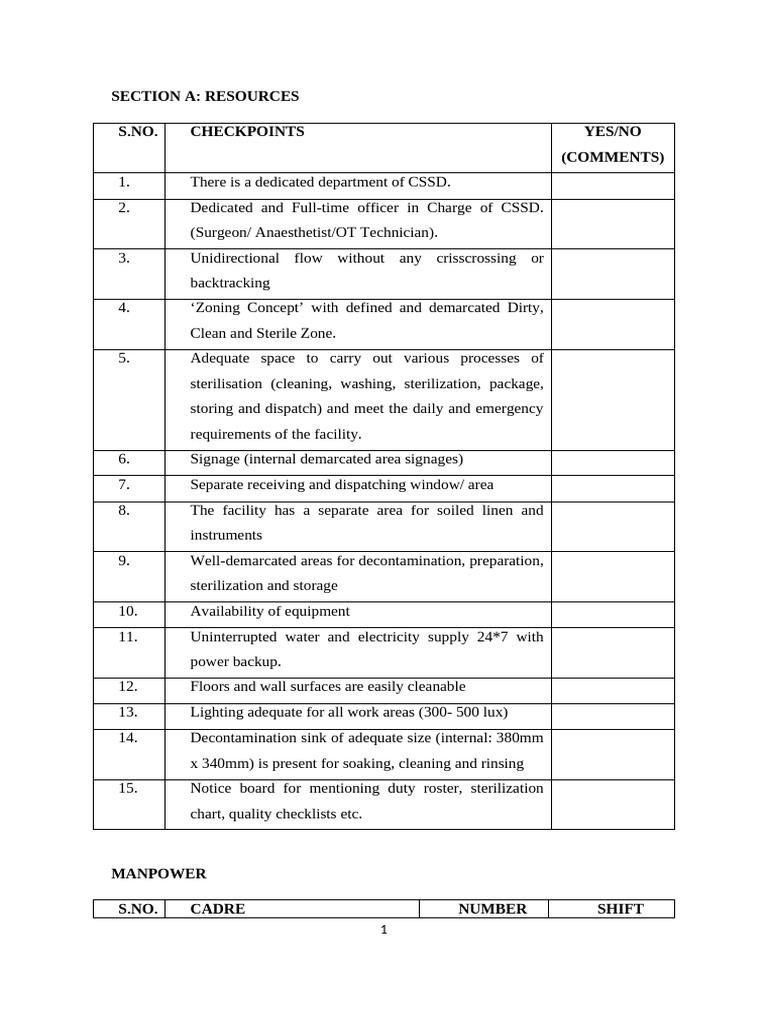 SECTION A: RESOURCES

| S.NO. | CHECKPOINTS | YES/NO (COMMENTS) |
|---|---|---|
| 1. | There is a dedicated department of CSSD. | |
| 2. | Dedicated and Full-time officer in Charge of CSSD. (Surgeon/ Anaesthetist/OT Technician). | |
| 3. | Unidirectional flow without any crisscrossing or backtracking | |
| 4. | ‘Zoning Concept’ with defined and demarcated Dirty, Clean and Sterile Zone. | |
| 5. | Adequate space to carry out various processes of sterilisation (cleaning, washing, sterilization, package, storing and dispatch) and meet the daily and emergency requirements of the facility. | |
| 6. | Signage (internal demarcated area signages) | |
| 7. | Separate receiving and dispatching window/ area | |
| 8. | The facility has a separate area for soiled linen and instruments | |
| 9. | Well-demarcated areas for decontamination, preparation, sterilization and storage | |
| 10. | Availability of equipment | |
| 11. | Uninterrupted water and electricity supply 24*7 with power backup. | |
| 12. | Floors and wall surfaces are easily cleanable | |
| 13. | Lighting adequate for all work areas (300- 500 lux) | |
| 14. | Decontamination sink of adequate size (internal: 380mm x 340mm) is present for soaking, cleaning and rinsing | |
| 15. | Notice board for mentioning duty roster, sterilization chart, quality checklists etc. | |

MANPOWER

| S.NO. | CADRE | NUMBER | SHIFT |
|---|---|---|---|

1